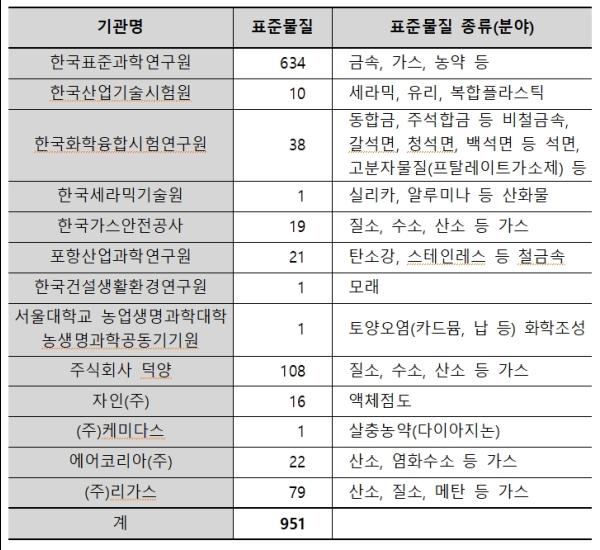 | 기관명 | 표준물질 | 표준물질 종류(분야) |
|---|---|---|
| 한국표준과학연구원 | 634 | 금속, 가스, 농약 등 |
| 한국산업기술시험원 | 10 | 세라믹, 유리, 복합플라스틱 |
| 한국화학융합시험연구원 | 38 | 동합금, 주석합금 등 비철금속, 갈석면, 청석면, 백석면 등 석면, 고분자물질(프탈레이트가소제) 등 |
| 한국세라믹기술원 | 1 | 실리카, 알루미나 등 산화물 |
| 한국가스안전공사 | 19 | 질소, 수소, 산소 등 가스 |
| 포항산업과학연구원 | 21 | 탄소강, 스테인레스 등 철금속 |
| 한국건설생활환경연구원 | 1 | 모래 |
| 서울대학교 농업생명과학대학 농생명과학공동기기원 | 1 | 토양오염(카드뮴, 납 등) 화학조성 |
| 주식회사 덕양 | 108 | 질소, 수소, 산소 등 가스 |
| 자인(주) | 16 | 액체점도 |
| (주)케미다스 | 1 | 살충농약(다이아지논) |
| 에어코리아(주) | 22 | 산소, 염화수소 등 가스 |
| (주)리가스 | 79 | 산소, 질소, 메탄 등 가스 |
| 계 | 951 | |